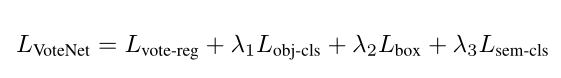 $L_{\text{VoteNet}} = L_{\text{vote-reg}} + \lambda_1 L_{\text{obj-cls}} + \lambda_2 L_{\text{box}} + \lambda_3 L_{\text{sem-cls}}$